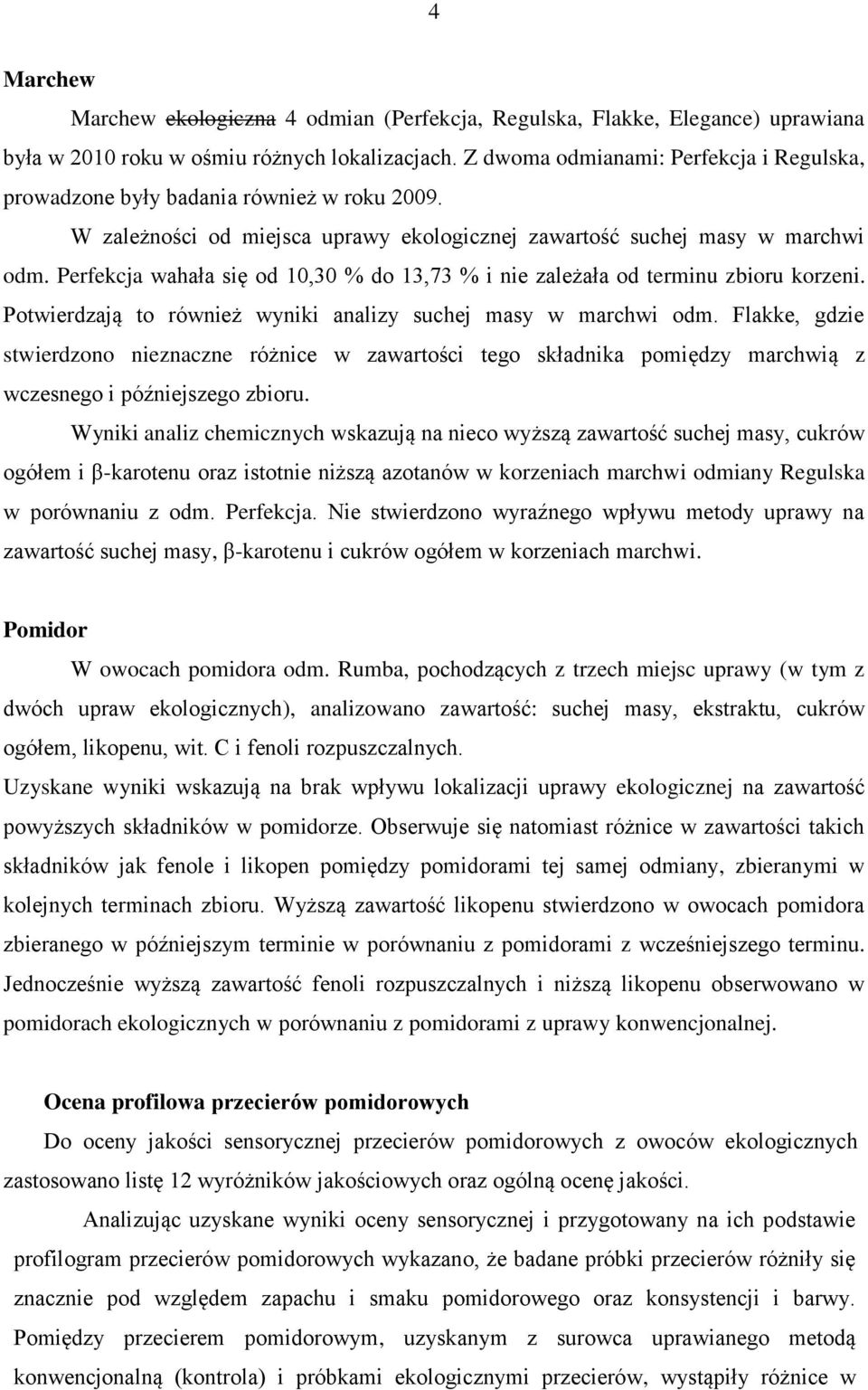 4

Marchew

Marchew ekologiczna 4 odmian (Perfekcja, Regulska, Flakke, Elegance) uprawiana była w 2010 roku w ośmiu różnych lokalizacjach. Z dwoma odmianami: Perfekcja i Regulska, prowadzone były badania również w roku 2009.

W zależności od miejsca uprawy ekologicznej zawartość suchej masy w marchwi odm. Perfekcja wahała się od 10,30 % do 13,73 % i nie zależała od terminu zbioru korzeni. Potwierdzają to również wyniki analizy suchej masy w marchwi odm. Flakke, gdzie stwierdzono nieznaczne różnice w zawartości tego składnika pomiędzy marchwią z wczesnego i późniejszego zbioru.

Wyniki analiz chemicznych wskazują na nieco wyższą zawartość suchej masy, cukrów ogółem i β-karotenu oraz istotnie niższą azotanów w korzeniach marchwi odmiany Regulska w porównaniu z odm. Perfekcja. Nie stwierdzono wyraźnego wpływu metody uprawy na zawartość suchej masy, β-karotenu i cukrów ogółem w korzeniach marchwi.

Pomidor

W owocach pomidora odm. Rumba, pochodzących z trzech miejsc uprawy (w tym z dwóch upraw ekologicznych), analizowano zawartość: suchej masy, ekstraktu, cukrów ogółem, likopenu, wit. C i fenoli rozpuszczalnych.
Uzyskane wyniki wskazują na brak wpływu lokalizacji uprawy ekologicznej na zawartość powyższych składników w pomidorze. Obserwuje się natomiast różnice w zawartości takich składników jak fenole i likopen pomiędzy pomidorami tej samej odmiany, zbieranymi w kolejnych terminach zbioru. Wyższą zawartość likopenu stwierdzono w owocach pomidora zbieranego w późniejszym terminie w porównaniu z pomidorami z wcześniejszego terminu. Jednocześnie wyższą zawartość fenoli rozpuszczalnych i niższą likopenu obserwowano w pomidorach ekologicznych w porównaniu z pomidorami z uprawy konwencjonalnej.

Ocena profilowa przecierów pomidorowych

Do oceny jakości sensorycznej przecierów pomidorowych z owoców ekologicznych zastosowano listę 12 wyróżników jakościowych oraz ogólną ocenę jakości.

Analizując uzyskane wyniki oceny sensorycznej i przygotowany na ich podstawie profilogram przecierów pomidorowych wykazano, że badane próbki przecierów różniły się znacznie pod względem zapachu i smaku pomidorowego oraz konsystencji i barwy. Pomiędzy przecierem pomidorowym, uzyskanym z surowca uprawianego metodą konwencjonalną (kontrola) i próbkami ekologicznymi przecierów, wystąpiły różnice w